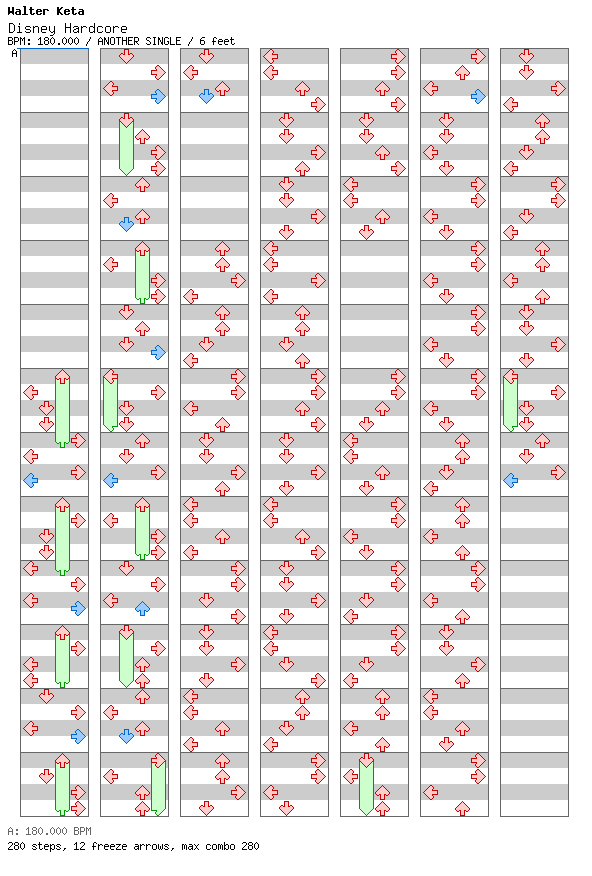 Walter Keta
Disney Hardcore
BPM: 180.000 / ANOTHER SINGLE / 6 feet
A

A: 180.000 BPM
280 steps, 12 freeze arrows, max combo 280